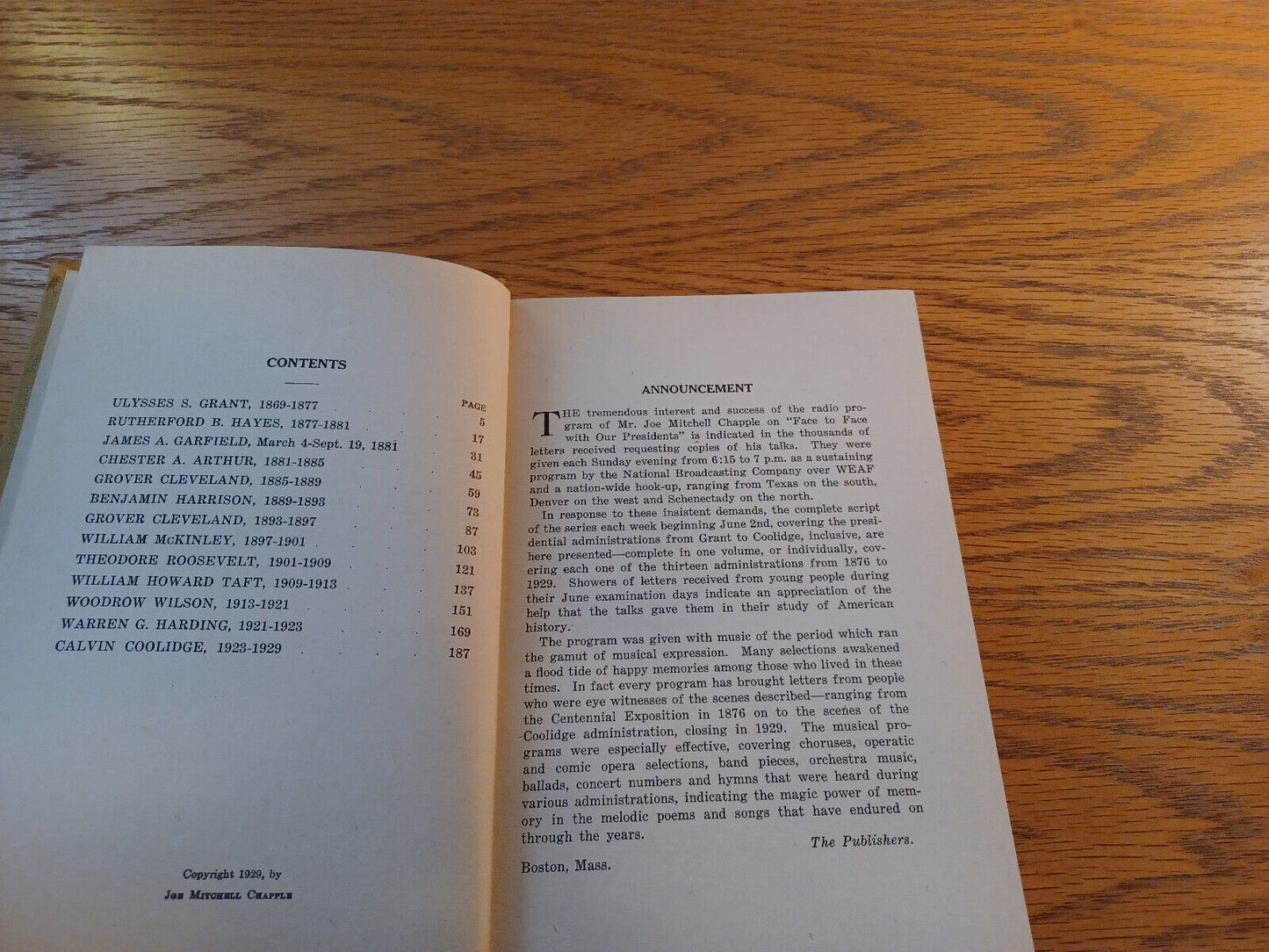 CONTENTS

| | PAGE |
|---|---|
| ULYSSES S. GRANT, 1869-1877 | 5 |
| RUTHERFORD B. HAYES, 1877-1881 | 17 |
| JAMES A. GARFIELD, March 4-Sept. 19, 1881 | 31 |
| CHESTER A. ARTHUR, 1881-1885 | 45 |
| GROVER CLEVELAND, 1885-1889 | 59 |
| BENJAMIN HARRISON, 1889-1893 | 73 |
| GROVER CLEVELAND, 1893-1897 | 87 |
| WILLIAM McKINLEY, 1897-1901 | 103 |
| THEODORE ROOSEVELT, 1901-1909 | 121 |
| WILLIAM HOWARD TAFT, 1909-1913 | 137 |
| WOODROW WILSON, 1913-1921 | 151 |
| WARREN G. HARDING, 1921-1923 | 169 |
| CALVIN COOLIDGE, 1923-1929 | 187 |

Copyright 1929, by
JOE MITCHELL CHAPPLE

ANNOUNCEMENT

THE tremendous interest and success of the radio program of Mr. Joe Mitchell Chapple on "Face to Face with Our Presidents" is indicated in the thousands of letters received requesting copies of his talks. They were given each Sunday evening from 6:15 to 7 p.m. as a sustaining program by the National Broadcasting Company over WEAF and a nation-wide hook-up, ranging from Texas on the south, Denver on the west and Schenectady on the north.

In response to these insistent demands, the complete script of the series each week beginning June 2nd, covering the presidential administrations from Grant to Coolidge, inclusive, are here presented—complete in one volume, or individually, covering each one of the thirteen administrations from 1876 to 1929. Showers of letters received from young people during their June examination days indicate an appreciation of the help that the talks gave them in their study of American history.

The program was given with music of the period which ran the gamut of musical expression. Many selections awakened a flood tide of happy memories among those who lived in these times. In fact every program has brought letters from people who were eye witnesses of the scenes described—ranging from the Centennial Exposition in 1876 on to the scenes of the Coolidge administration, closing in 1929. The musical programs were especially effective, covering choruses, operatic and comic opera selections, band pieces, orchestra music, ballads, concert numbers and hymns that were heard during various administrations, indicating the magic power of memory in the melodic poems and songs that have endured on through the years.

The Publishers.

Boston, Mass.